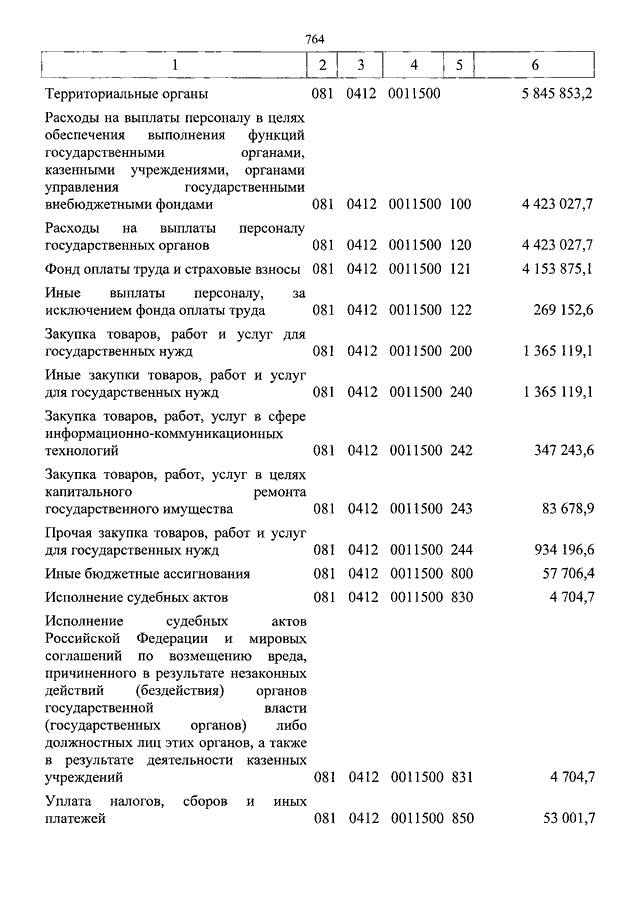 764

| 1 | 2 | 3 | 4 | 5 | 6 |
|---|---|---|---|---|---|
| Территориальные органы | 081 | 0412 | 0011500 | | 5 845 853,2 |
| Расходы на выплаты персоналу в целях обеспечения выполнения функций государственными органами, казенными учреждениями, органами управления государственными внебюджетными фондами | 081 | 0412 | 0011500 | 100 | 4 423 027,7 |
| Расходы на выплаты персоналу государственных органов | 081 | 0412 | 0011500 | 120 | 4 423 027,7 |
| Фонд оплаты труда и страховые взносы | 081 | 0412 | 0011500 | 121 | 4 153 875,1 |
| Иные выплаты персоналу, за исключением фонда оплаты труда | 081 | 0412 | 0011500 | 122 | 269 152,6 |
| Закупка товаров, работ и услуг для государственных нужд | 081 | 0412 | 0011500 | 200 | 1 365 119,1 |
| Иные закупки товаров, работ и услуг для государственных нужд | 081 | 0412 | 0011500 | 240 | 1 365 119,1 |
| Закупка товаров, работ, услуг в сфере информационно-коммуникационных технологий | 081 | 0412 | 0011500 | 242 | 347 243,6 |
| Закупка товаров, работ, услуг в целях капитального ремонта государственного имущества | 081 | 0412 | 0011500 | 243 | 83 678,9 |
| Прочая закупка товаров, работ и услуг для государственных нужд | 081 | 0412 | 0011500 | 244 | 934 196,6 |
| Иные бюджетные ассигнования | 081 | 0412 | 0011500 | 800 | 57 706,4 |
| Исполнение судебных актов | 081 | 0412 | 0011500 | 830 | 4 704,7 |
| Исполнение судебных актов Российской Федерации и мировых соглашений по возмещению вреда, причиненного в результате незаконных действий (бездействия) органов государственной власти (государственных органов) либо должностных лиц этих органов, а также в результате деятельности казенных учреждений | 081 | 0412 | 0011500 | 831 | 4 704,7 |
| Уплата налогов, сборов и иных платежей | 081 | 0412 | 0011500 | 850 | 53 001,7 |